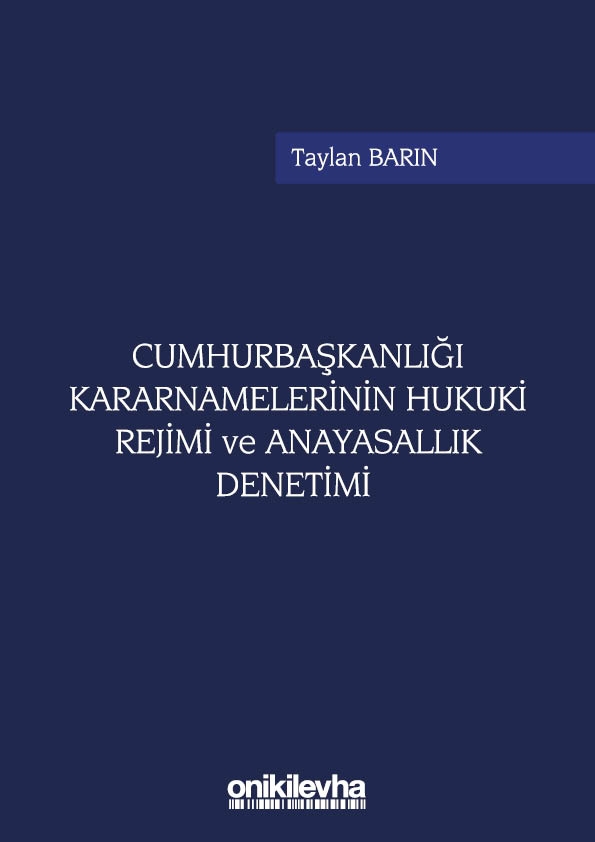 Taylan BARIN

CUMHURBAŞKANLIĞI KARARNAMELERİNİN HUKUKİ REJİMİ ve ANAYASALLIK DENETİMİ

onikilevha